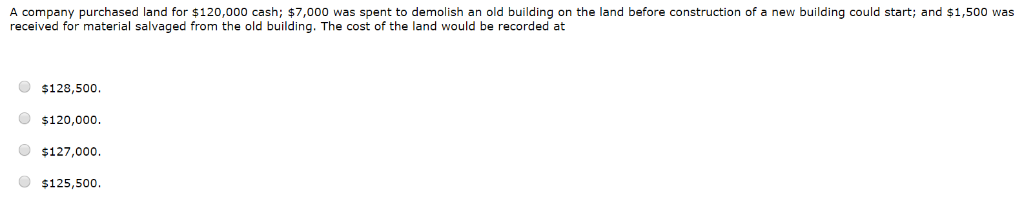 A company purchased land for \$120,000 cash; \$7,000 was spent to demolish an old building on the land before construction of a new building could start; and \$1,500 was received for material salvaged from the old building. The cost of the land would be recorded at

\$128,500.

\$120,000.

\$127,000.

\$125,500.